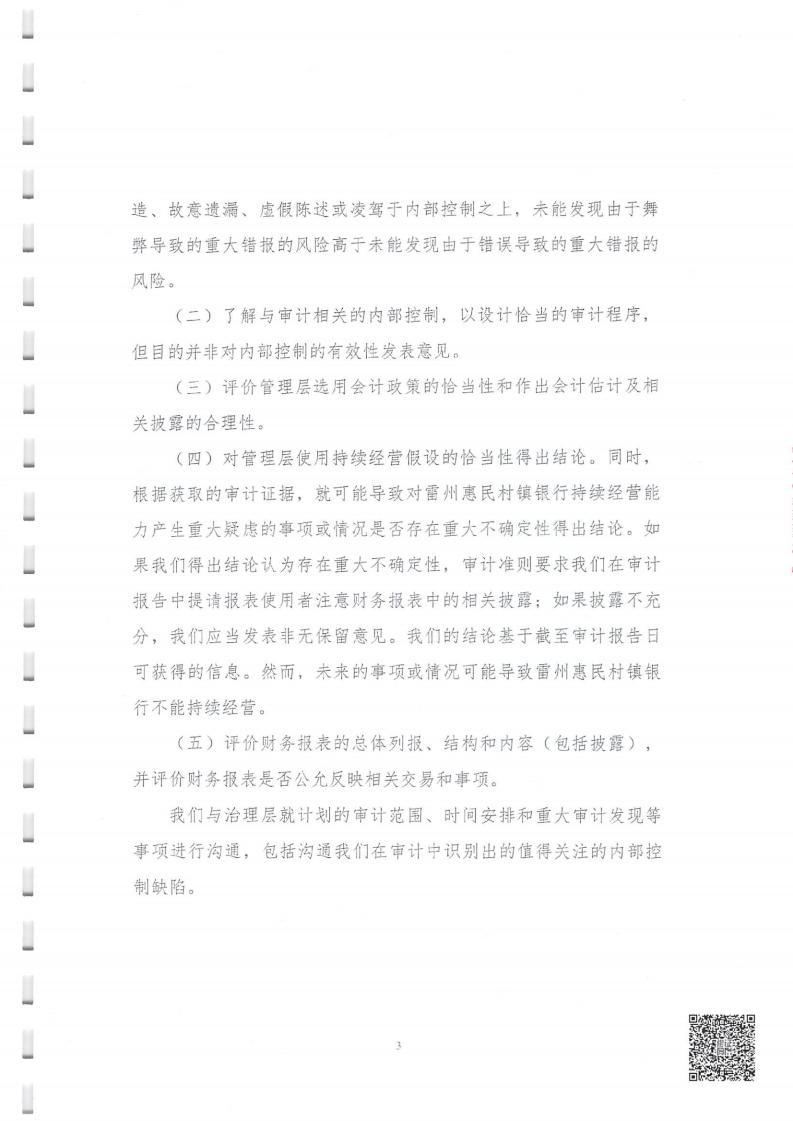 造、故意遗漏、虚假陈述或凌驾于内部控制之上，未能发现由于舞弊导致的重大错报的风险高于未能发现由于错误导致的重大错报的风险。

（二）了解与审计相关的内部控制，以设计恰当的审计程序，但目的并非对内部控制的有效性发表意见。

（三）评价管理层选用会计政策的恰当性和作出会计估计及相关披露的合理性。

（四）对管理层使用持续经营假设的恰当性得出结论。同时，根据获取的审计证据，就可能导致对雷州惠民村镇银行持续经营能力产生重大疑虑的事项或情况是否存在重大不确定性得出结论。如果我们得出结论认为存在重大不确定性，审计准则要求我们在审计报告中提请报表使用者注意财务报表中的相关披露；如果披露不充分，我们应当发表非无保留意见。我们的结论基于截至审计报告日可获得的信息。然而，未来的事项或情况可能导致雷州惠民村镇银行不能持续经营。

（五）评价财务报表的总体列报、结构和内容（包括披露），并评价财务报表是否公允反映相关交易和事项。

我们与治理层就计划的审计范围、时间安排和重大审计发现等事项进行沟通，包括沟通我们在审计中识别出的值得关注的内部控制缺陷。

3